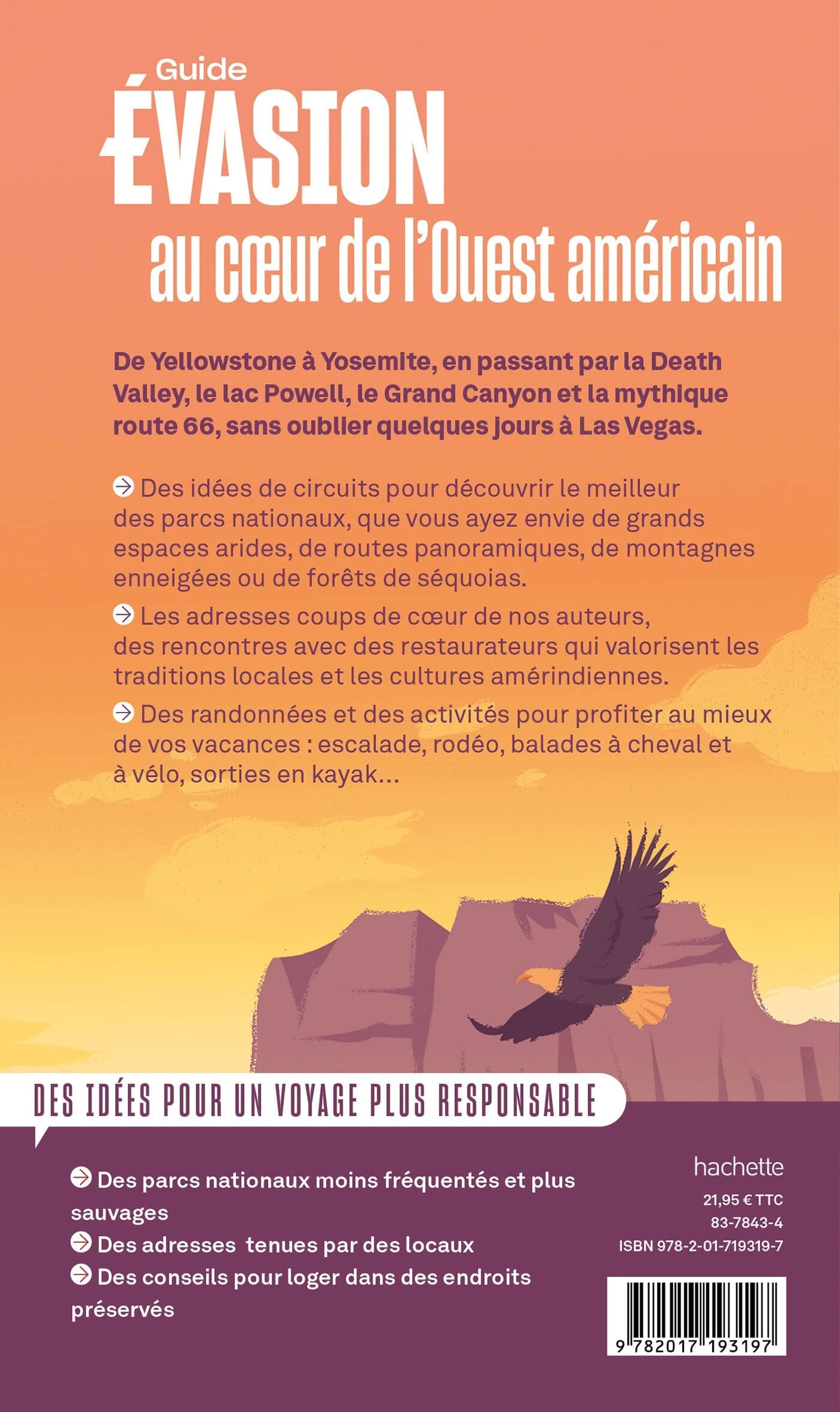 Guide
ÉVASION
au cœur de l'Ouest américain

De Yellowstone à Yosemite, en passant par la Death Valley, le lac Powell, le Grand Canyon et la mythique route 66, sans oublier quelques jours à Las Vegas.

Des idées de circuits pour découvrir le meilleur des parcs nationaux, que vous ayez envie de grands espaces arides, de routes panoramiques, de montagnes enneigées ou de forêts de séquoias.

Les adresses coups de cœur de nos auteurs, des rencontres avec des restaurateurs qui valorisent les traditions locales et les cultures amérindiennes.

Des randonnées et des activités pour profiter au mieux de vos vacances : escalade, rodéo, balades à cheval et à vélo, sorties en kayak...

DES IDÉES POUR UN VOYAGE PLUS RESPONSABLE

Des parcs nationaux moins fréquentés et plus sauvages

Des adresses tenues par des locaux

Des conseils pour loger dans des endroits préservés

hachette
21,95 € TTC
83-7843-4
ISBN 978-2-01-719319-7

9 782017 193197